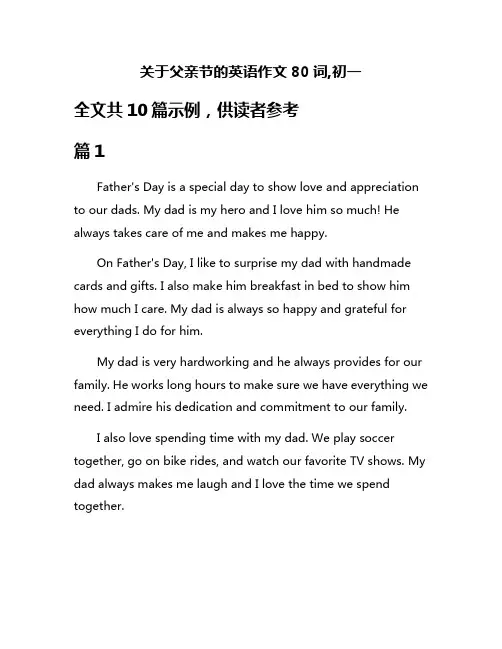 关于父亲节的英语作文 80 词,初一

全文共 10 篇示例，供读者参考

篇 1

Father's Day is a special day to show love and appreciation to our dads. My dad is my hero and I love him so much! He always takes care of me and makes me happy.

On Father's Day, I like to surprise my dad with handmade cards and gifts. I also make him breakfast in bed to show him how much I care. My dad is always so happy and grateful for everything I do for him.

My dad is very hardworking and he always provides for our family. He works long hours to make sure we have everything we need. I admire his dedication and commitment to our family.

I also love spending time with my dad. We play soccer together, go on bike rides, and watch our favorite TV shows. My dad always makes me laugh and I love the time we spend together.